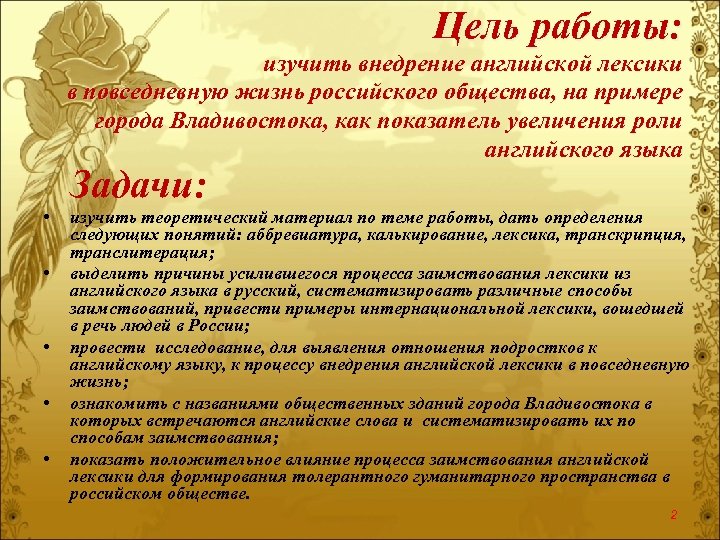 Цель работы:
изучить внедрение английской лексики в повседневную жизнь российского общества, на примере города Владивостока, как показатель увеличения роли английского языка

Задачи:

• изучить теоретический материал по теме работы, дать определения следующих понятий: аббревиатура, калькирование, лексика, транскрипция, транслитерация;
• выделить причины усилившегося процесса заимствования лексики из английского языка в русский, систематизировать различные способы заимствований, привести примеры интернациональной лексики, вошедшей в речь людей в России;
• провести исследование, для выявления отношения подростков к английскому языку, к процессу внедрения английской лексики в повседневную жизнь;
• ознакомить с названиями общественных зданий города Владивостока в которых встречаются английские слова и систематизировать их по способам заимствования;
• показать положительное влияние процесса заимствования английской лексики для формирования толерантного гуманитарного пространства в российском обществе.

2